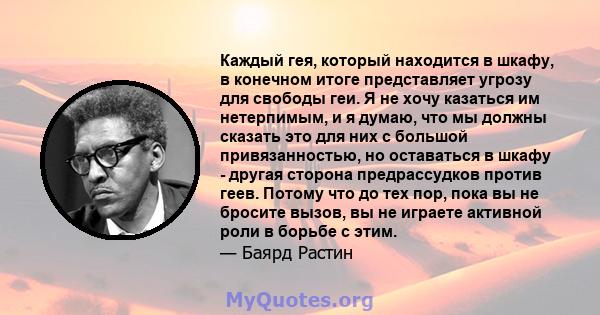 Каждый гея, который находится в шкафу, в конечном итоге представляет угрозу для свободы геи. Я не хочу казаться им нетерпимым, и я думаю, что мы должны сказать это для них с большой привязанностью, но оставаться в шкафу - другая сторона предрассудков против геев. Потому что до тех пор, пока вы не бросите вызов, вы не играете активной роли в борьбе с этим.
— Баярд Растин

MyQuotes.org